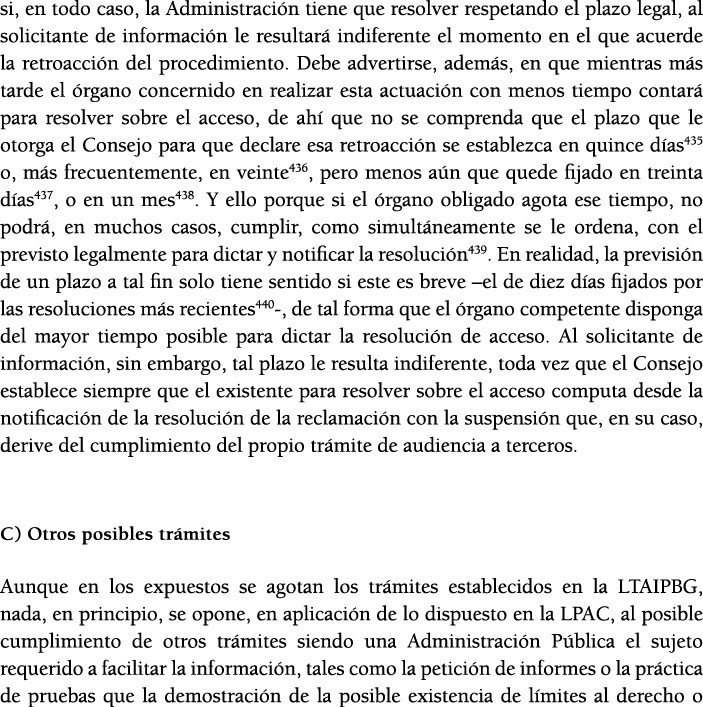 si, en todo caso, la Administración tiene que resolver respetando el plazo legal, al solicitante de información le resultará indiferente el momento en el que acuerde la retroacción del procedimiento. Debe advertirse, además, en que mientras más tarde el órgano concernido en realizar esta actuación con menos tiempo contará para resolver sobre el acceso, de ahí que no se comprenda que el plazo que le otorga el Consejo para que declare esa retroacción se establezca en quince días$^{435}$ o, más frecuentemente, en veinte$^{436}$, pero menos aún que quede fijado en treinta días$^{437}$, o en un mes$^{438}$. Y ello porque si el órgano obligado agota ese tiempo, no podrá, en muchos casos, cumplir, como simultáneamente se le ordena, con el previsto legalmente para dictar y notificar la resolución$^{439}$. En realidad, la previsión de un plazo a tal fin solo tiene sentido si este es breve –el de diez días fijados por las resoluciones más recientes$^{440}$-, de tal forma que el órgano competente disponga del mayor tiempo posible para dictar la resolución de acceso. Al solicitante de información, sin embargo, tal plazo le resulta indiferente, toda vez que el Consejo establece siempre que el existente para resolver sobre el acceso computa desde la notificación de la resolución de la reclamación con la suspensión que, en su caso, derive del cumplimiento del propio trámite de audiencia a terceros.

C) Otros posibles trámites

Aunque en los expuestos se agotan los trámites establecidos en la LTAIPBG, nada, en principio, se opone, en aplicación de lo dispuesto en la LPAC, al posible cumplimiento de otros trámites siendo una Administración Pública el sujeto requerido a facilitar la información, tales como la petición de informes o la práctica de pruebas que la demostración de la posible existencia de límites al derecho o